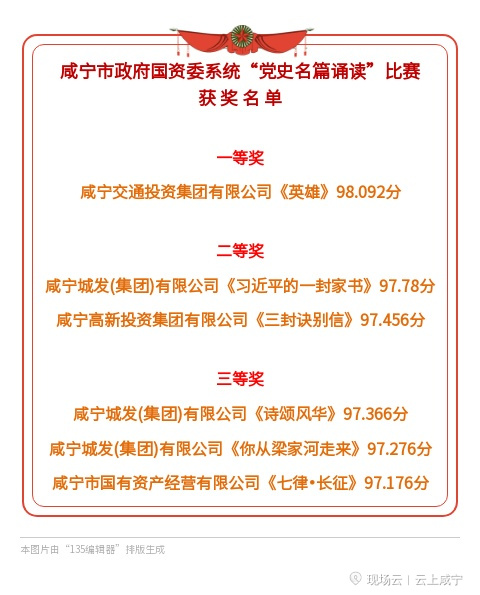 咸宁市政府国资委系统“党史名篇诵读”比赛
获奖名单

一等奖

咸宁交通投资集团有限公司《英雄》98.092分

二等奖

咸宁城发(集团)有限公司《习近平的一封家书》97.78分

咸宁高新投资集团有限公司《三封诀别信》97.456分

三等奖

咸宁城发(集团)有限公司《诗颂风华》97.366分

咸宁城发(集团)有限公司《你从梁家河走来》97.276分

咸宁市国有资产经营有限公司《七律•长征》97.176分

本图片由“135编辑器”排版生成

现场云 | 云上咸宁